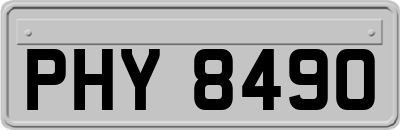 PHY 8490